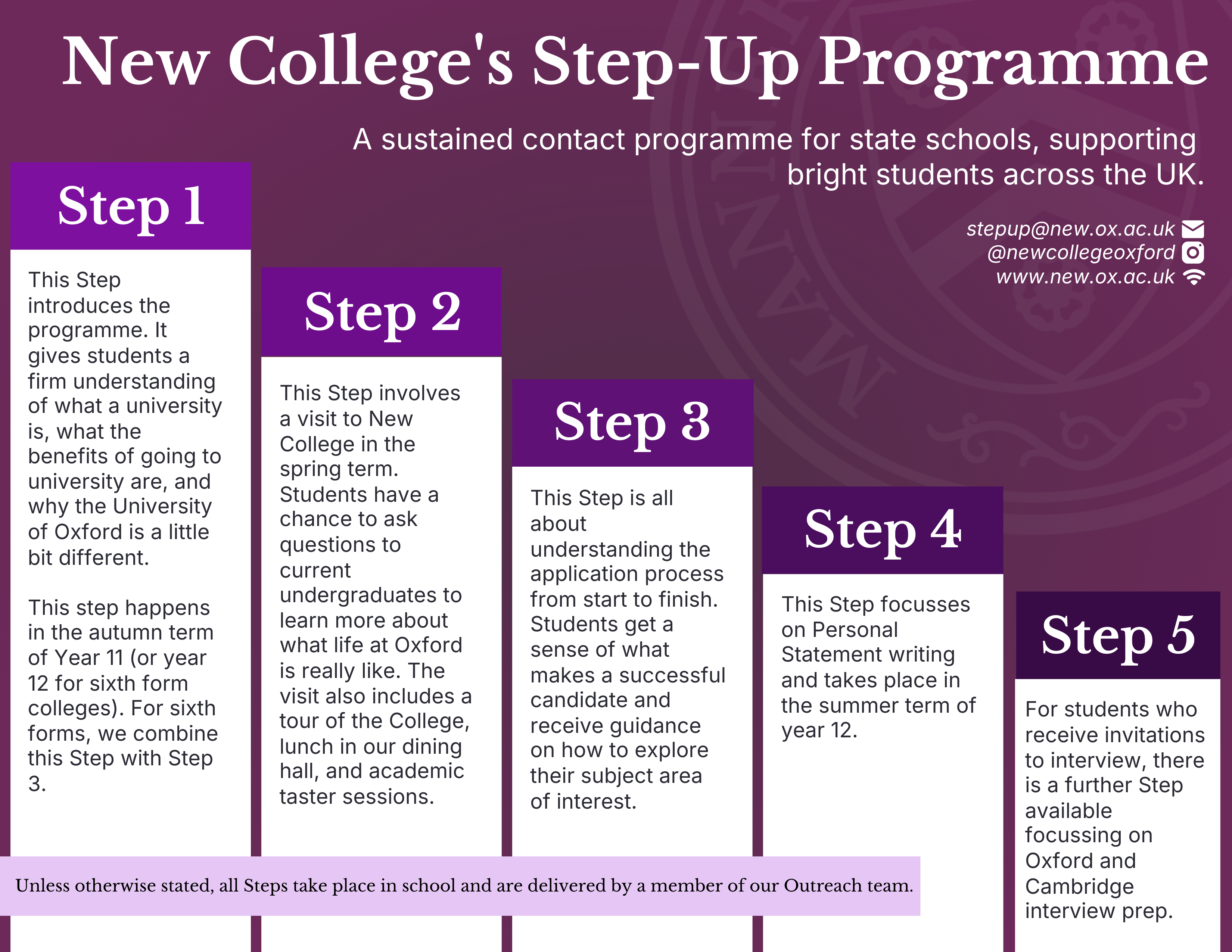 New College's Step-Up Programme

A sustained contact programme for state schools, supporting bright students across the UK.

stepup@new.ox.ac.uk
@newcollegeoxford
www.new.ox.ac.uk

Step 1

This Step introduces the programme. It gives students a firm understanding of what a university is, what the benefits of going to university are, and why the University of Oxford is a little bit different.

This step happens in the autumn term of Year 11 (or year 12 for sixth form colleges). For sixth forms, we combine this Step with Step 3.

Step 2

This Step involves a visit to New College in the spring term. Students have a chance to ask questions to current undergraduates to learn more about what life at Oxford is really like. The visit also includes a tour of the College, lunch in our dining hall, and academic taster sessions.

Step 3

This Step is all about understanding the application process from start to finish. Students get a sense of what makes a successful candidate and receive guidance on how to explore their subject area of interest.

Step 4

This Step focusses on Personal Statement writing and takes place in the summer term of year 12.

Step 5

For students who receive invitations to interview, there is a further Step available focussing on Oxford and Cambridge interview prep.

Unless otherwise stated, all Steps take place in school and are delivered by a member of our Outreach team.